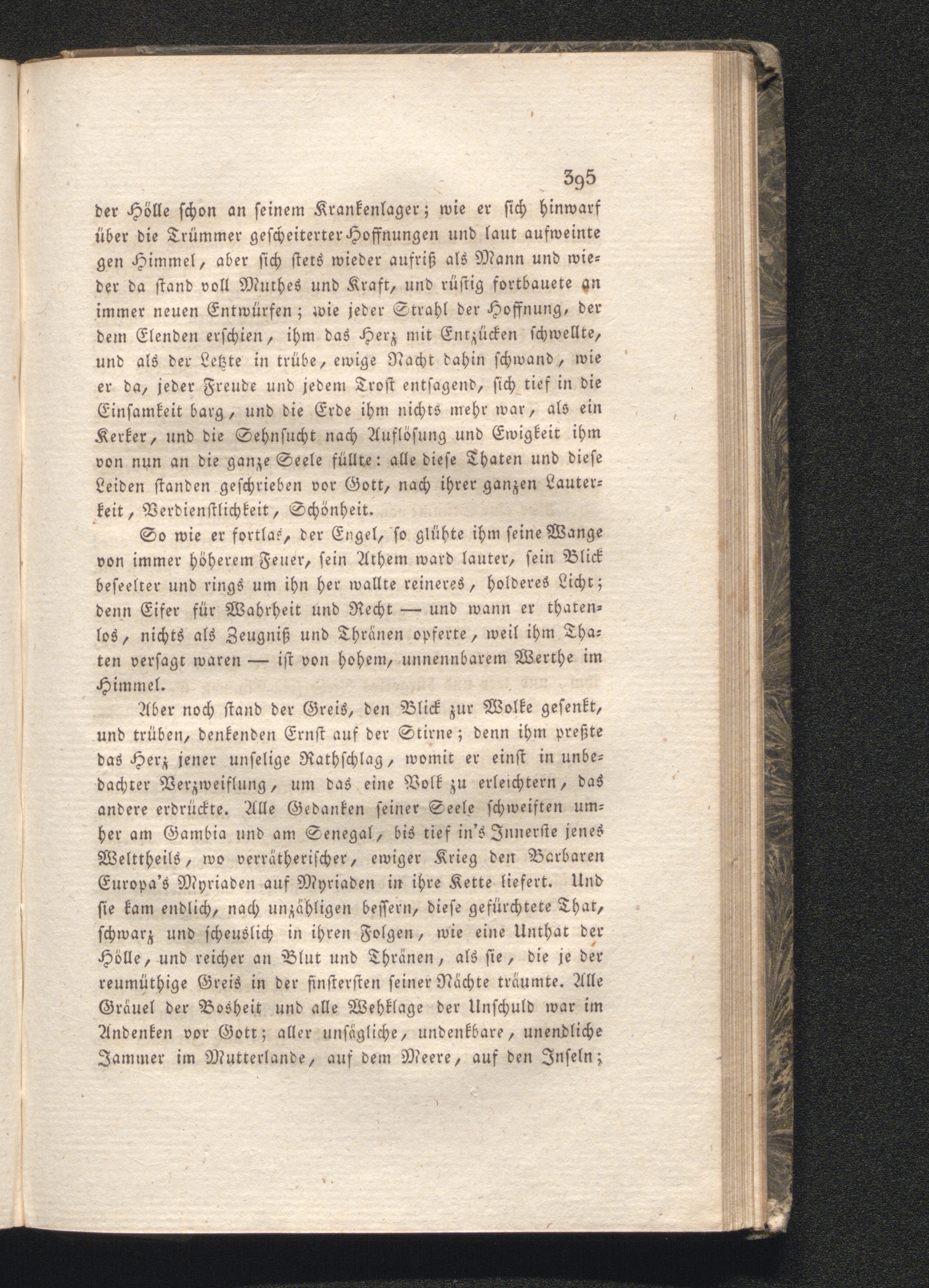 395

der Hölle schon an seinem Krankenlager; wie er sich hinwarf über die Trümmer gescheiterter Hoffnungen und laut aufweinte gen Himmel, aber sich stets wieder aufriß als Mann und wieder da stand voll Muthes und Kraft, und rüstig fortbauete an immer neuen Entwürfen; wie jeder Strahl der Hoffnung, der dem Elenden erschien, ihm das Herz mit Entzücken schwellte, und als der Letzte in trübe, ewige Nacht dahin schwand, wie er da, jeder Freude und jedem Trost entsagend, sich tief in die Einsamkeit barg, und die Erde ihm nichts mehr war, als ein Kerker, und die Sehnsucht nach Auflösung und Ewigkeit ihm von nun an die ganze Seele füllte: alle diese Thaten und diese Leiden standen geschrieben vor Gott, nach ihrer ganzen Lauterkeit, Verdienstlichkeit, Schönheit.

So wie er fortlas, der Engel, so glühte ihm seine Wange von immer höherem Feuer, sein Athem ward lauter, sein Blick beseelter und rings um ihn her wallte reineres, holderes Licht; denn Eifer für Wahrheit und Recht — und wann er thatenlos, nichts als Zeugniß und Thränen opferte, weil ihm Thaten versagt waren — ist von hohem, unnennbarem Werthe im Himmel.

Aber noch stand der Greis, den Blick zur Wolke gesenkt, und trüben, denkenden Ernst auf der Stirne; denn ihm preßte das Herz jener unselige Rathschlag, womit er einst in unbedachter Verzweiflung, um das eine Volk zu erleichtern, das andere erdrückte. Alle Gedanken seiner Seele schweiften umher am Gambia und am Senegal, bis tief in's Innerste jenes Welttheils, wo verrätherischer, ewiger Krieg den Barbaren Europa's Myriaden auf Myriaden in ihre Kette liefert. Und sie kam endlich, nach unzähligen bessern, diese gefürchtete That, schwarz und scheuslich in ihren Folgen, wie eine Unthat der Hölle, und reicher an Blut und Thränen, als sie, die je der reumüthige Greis in der finstersten seiner Nächte träumte. Alle Gräuel der Bosheit und alle Wehklage der Unschuld war im Andenken vor Gott; aller unsägliche, undenkbare, unendliche Jammer im Mutterlande, auf dem Meere, auf den Inseln;